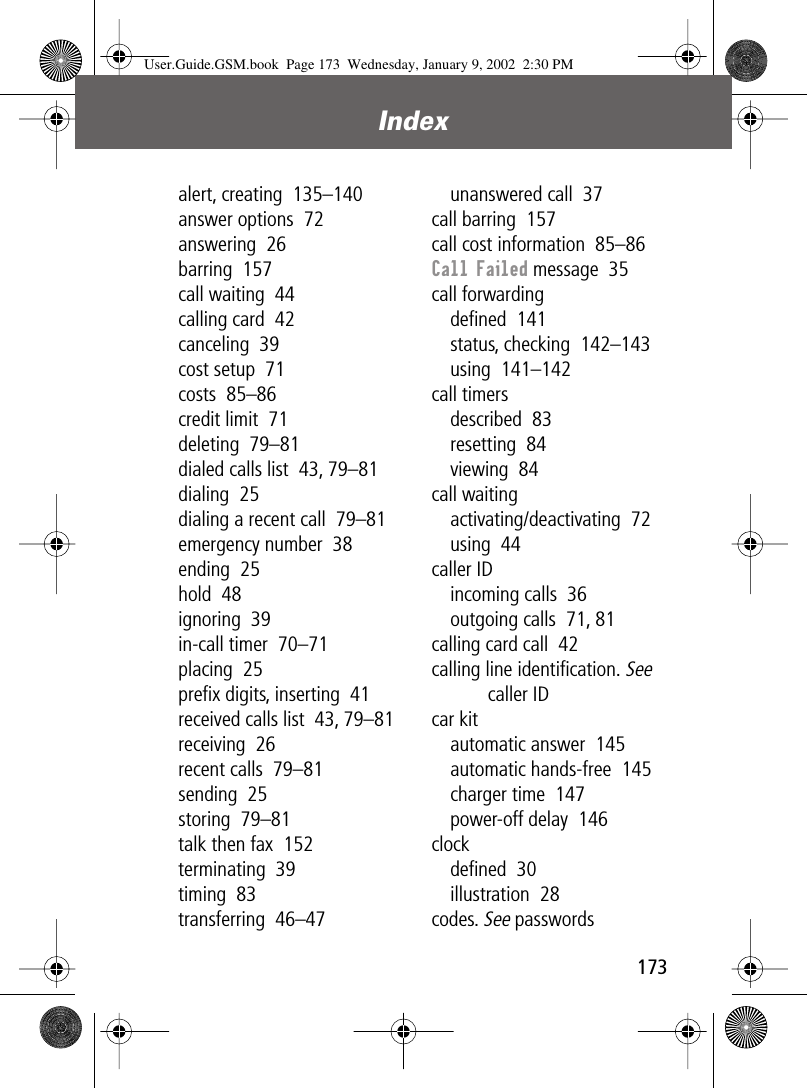 User.Guide.GSM.book Page 173 Wednesday, January 9, 2002 2:30 PM

Index

alert, creating 135–140
answer options 72
answering 26
barring 157
call waiting 44
calling card 42
canceling 39
cost setup 71
costs 85–86
credit limit 71
deleting 79–81
dialed calls list 43, 79–81
dialing 25
dialing a recent call 79–81
emergency number 38
ending 25
hold 48
ignoring 39
in-call timer 70–71
placing 25
prefix digits, inserting 41
received calls list 43, 79–81
receiving 26
recent calls 79–81
sending 25
storing 79–81
talk then fax 152
terminating 39
timing 83
transferring 46–47

unanswered call 37
call barring 157
call cost information 85–86
Call Failed message 35
call forwarding
defined 141
status, checking 142–143
using 141–142
call timers
described 83
resetting 84
viewing 84
call waiting
activating/deactivating 72
using 44
caller ID
incoming calls 36
outgoing calls 71, 81
calling card call 42
calling line identification. See caller ID
car kit
automatic answer 145
automatic hands-free 145
charger time 147
power-off delay 146
clock
defined 30
illustration 28
codes. See passwords

173